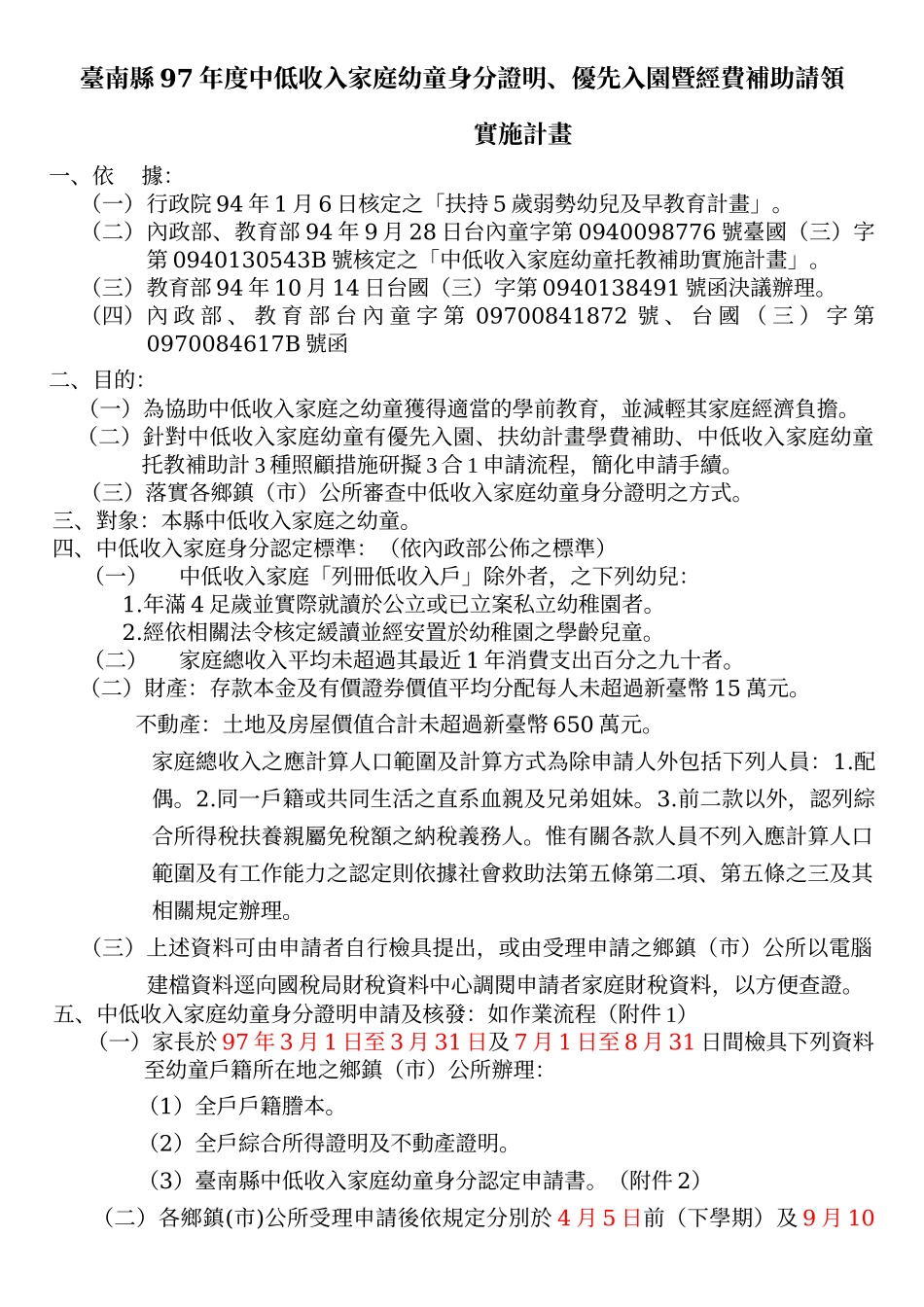 臺南縣 97 年度中低收入家庭幼童身分證明、優先入園暨經費補助請領

實施計畫

一、依　據:

（一）行政院 94 年 1 月 6 日核定之「扶持 5 歲弱勢幼兒及早教育計畫」。

（二）內政部、教育部 94 年 9 月 28 日台內童字第 0940098776 號臺國（三）字第 0940130543B 號核定之「中低收入家庭幼童托教補助實施計畫」。

（三）教育部 94 年 10 月 14 日台國（三）字第 0940138491 號函決議辦理。

（四）內政部、教育部台內童字第 09700841872 號、台國（三）字第 0970084617B 號函

二、目的:

（一）為協助中低收入家庭之幼童獲得適當的學前教育，並減輕其家庭經濟負擔。

（二）針對中低收入家庭幼童有優先入園、扶幼計畫學費補助、中低收入家庭幼童托教補助計 3 種照顧措施研擬 3 合 1 申請流程，簡化申請手續。

（三）落實各鄉鎮（市）公所審查中低收入家庭幼童身分證明之方式。

三、對象：本縣中低收入家庭之幼童。

四、中低收入家庭身分認定標準：（依內政部公佈之標準）

（一）　中低收入家庭「列冊低收入戶」除外者，之下列幼兒:

1.年滿 4 足歲並實際就讀於公立或已立案私立幼稚園者。

2.經依相關法令核定緩讀並經安置於幼稚園之學齡兒童。

（二）　家庭總收入平均未超過其最近 1 年消費支出百分之九十者。

（二）財產：存款本金及有價證券價值平均分配每人未超過新臺幣 15 萬元。

不動產：土地及房屋價值合計未超過新臺幣 650 萬元。

家庭總收入之應計算人口範圍及計算方式為除申請人外包括下列人員：1.配偶。2.同一戶籍或共同生活之直系血親及兄弟姐妹。3.前二款以外，認列綜合所得稅扶養親屬免稅額之納稅義務人。惟有關各款人員不列入應計算人口範圍及有工作能力之認定則依據社會救助法第五條第二項、第五條之三及其相關規定辦理。

（三）上述資料可由申請者自行檢具提出，或由受理申請之鄉鎮（市）公所以電腦建檔資料逕向國稅局財稅資料中心調閱申請者家庭財稅資料，以方便查證。

五、中低收入家庭幼童身分證明申請及核發：如作業流程（附件 1）

（一）家長於 97 年 3 月 1 日至 3 月 31 日及 7 月 1 日至 8 月 31 日間檢具下列資料至幼童戶籍所在地之鄉鎮（市）公所辦理:

（1）全戶戶籍謄本。

（2）全戶綜合所得證明及不動產證明。

（3）臺南縣中低收入家庭幼童身分認定申請書。（附件 2）

（二）各鄉鎮(市)公所受理申請後依規定分別於 4 月 5 日前（下學期）及 9 月 10